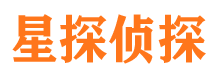 星探侦探